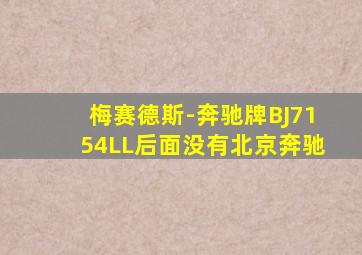 梅赛德斯-奔驰牌BJ7154LL后面没有北京奔驰